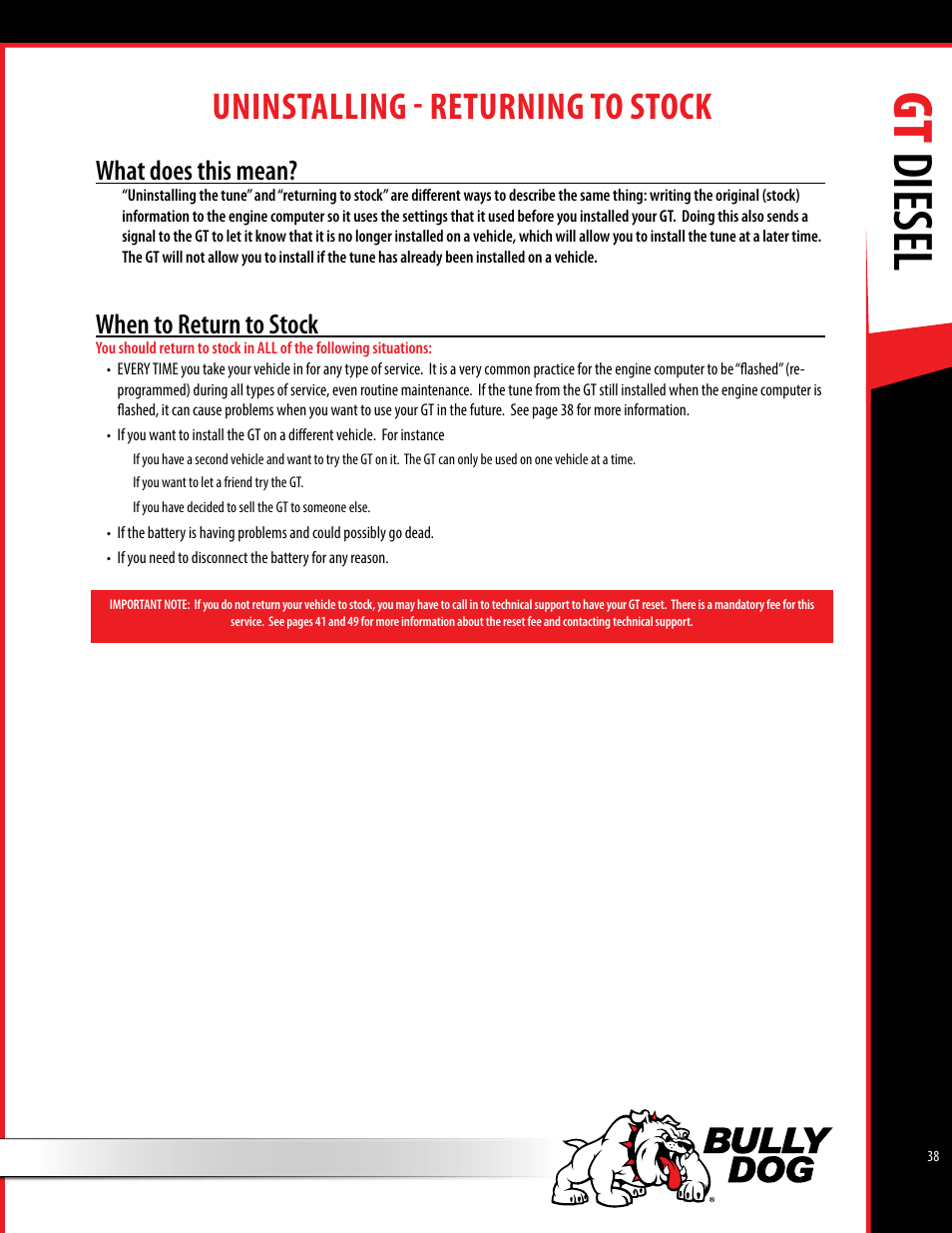 UNINSTALLING - RETURNING TO STOCK

GT DIESEL

What does this mean?

"Uninstalling the tune" and "returning to stock" are different ways to describe the same thing: writing the original (stock) information to the engine computer so it uses the settings that it used before you installed your GT. Doing this also sends a signal to the GT to let it know that it is no longer installed on a vehicle, which will allow you to install the tune at a later time. The GT will not allow you to install if the tune has already been installed on a vehicle.

When to Return to Stock

You should return to stock in ALL of the following situations:

• EVERY TIME you take your vehicle in for any type of service. It is a very common practice for the engine computer to be "flashed" (re-programmed) during all types of service, even routine maintenance. If the tune from the GT still installed when the engine computer is flashed, it can cause problems when you want to use your GT in the future. See page 38 for more information.

• If you want to install the GT on a different vehicle. For instance

If you have a second vehicle and want to try the GT on it. The GT can only be used on one vehicle at a time.

If you want to let a friend try the GT.

If you have decided to sell the GT to someone else.

• If the battery is having problems and could possibly go dead.

• If you need to disconnect the battery for any reason.

IMPORTANT NOTE: If you do not return your vehicle to stock, you may have to call in to technical support to have your GT reset. There is a mandatory fee for this service. See pages 41 and 49 for more information about the reset fee and contacting technical support.

BULLY DOG

38